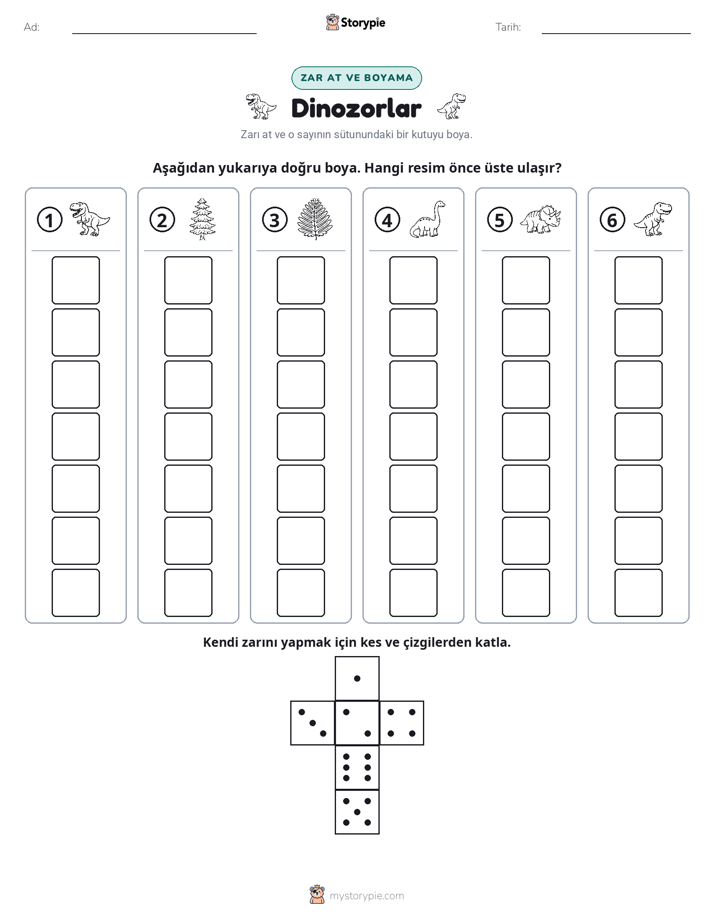 Ad: ____ Storypie Tarih: ____

ZAR AT VE BOYAMA

Dinozorlar

Zarı at ve o sayının sütunundaki bir kutuyu boya.

Aşağıdan yukarıya doğru boya. Hangi resim önce üste ulaşır?

1 2 3 4 5 6

Kendi zarını yapmak için kes ve çizgilerden katla.

mystorypie.com